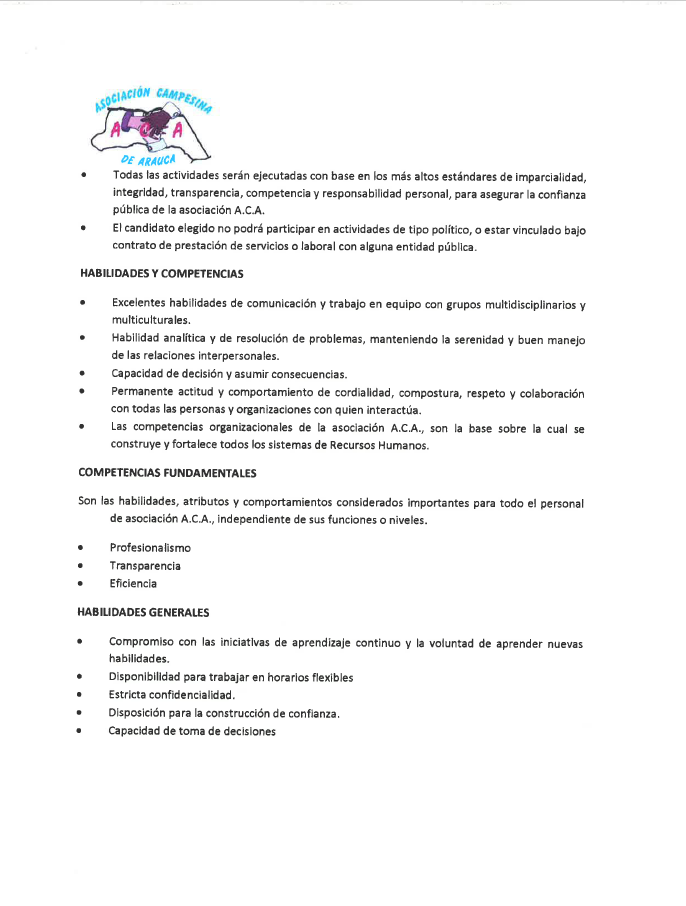 ASOCIACIÓN CAMPESINA
A C A
DE ARAUCA

• Todas las actividades serán ejecutadas con base en los más altos estándares de imparcialidad, integridad, transparencia, competencia y responsabilidad personal, para asegurar la confianza pública de la asociación A.C.A.
• El candidato elegido no podrá participar en actividades de tipo político, o estar vinculado bajo contrato de prestación de servicios o laboral con alguna entidad pública.

HABILIDADES Y COMPETENCIAS

• Excelentes habilidades de comunicación y trabajo en equipo con grupos multidisciplinarios y multiculturales.
• Habilidad analítica y de resolución de problemas, manteniendo la serenidad y buen manejo de las relaciones interpersonales.
• Capacidad de decisión y asumir consecuencias.
• Permanente actitud y comportamiento de cordialidad, compostura, respeto y colaboración con todas las personas y organizaciones con quien interactúa.
• Las competencias organizacionales de la asociación A.C.A., son la base sobre la cual se construye y fortalece todos los sistemas de Recursos Humanos.

COMPETENCIAS FUNDAMENTALES

Son las habilidades, atributos y comportamientos considerados importantes para todo el personal de asociación A.C.A., independiente de sus funciones o niveles.

• Profesionalismo
• Transparencia
• Eficiencia

HABILIDADES GENERALES

• Compromiso con las iniciativas de aprendizaje continuo y la voluntad de aprender nuevas habilidades.
• Disponibilidad para trabajar en horarios flexibles
• Estricta confidencialidad.
• Disposición para la construcción de confianza.
• Capacidad de toma de decisiones